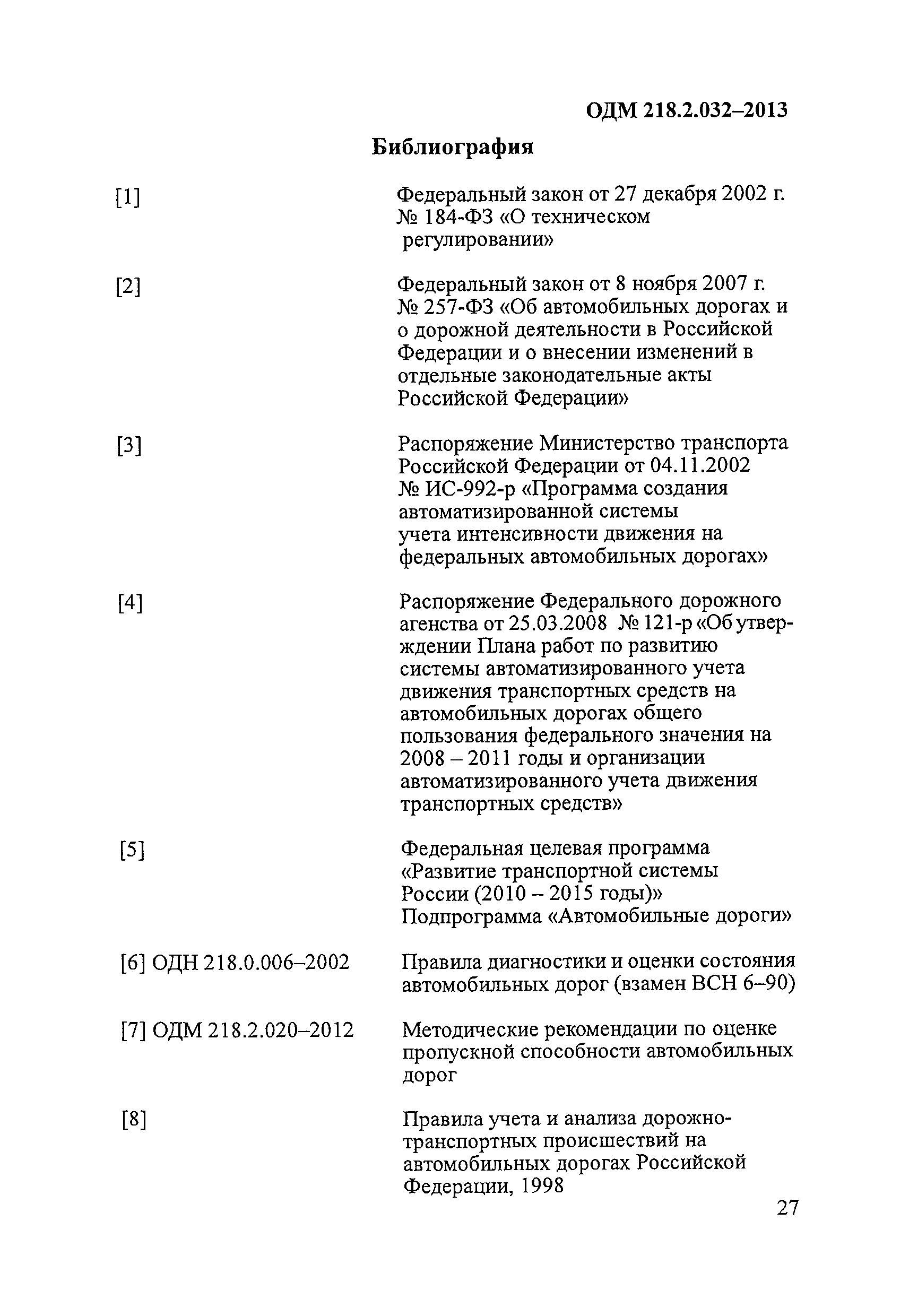 ОДМ 218.2.032–2013

Библиография

[1] Федеральный закон от 27 декабря 2002 г. № 184-ФЗ «О техническом регулировании»

[2] Федеральный закон от 8 ноября 2007 г. № 257-ФЗ «Об автомобильных дорогах и о дорожной деятельности в Российской Федерации и о внесении изменений в отдельные законодательные акты Российской Федерации»

[3] Распоряжение Министерство транспорта Российской Федерации от 04.11.2002 № ИС-992-р «Программа создания автоматизированной системы учета интенсивности движения на федеральных автомобильных дорогах»

[4] Распоряжение Федерального дорожного агенства от 25.03.2008 № 121-р «Об утверждении Плана работ по развитию системы автоматизированного учета движения транспортных средств на автомобильных дорогах общего пользования федерального значения на 2008 – 2011 годы и организации автоматизированного учета движения транспортных средств»

[5] Федеральная целевая программа «Развитие транспортной системы России (2010 – 2015 годы)» Подпрограмма «Автомобильные дороги»

[6] ОДН 218.0.006–2002 Правила диагностики и оценки состояния автомобильных дорог (взамен ВСН 6–90)

[7] ОДМ 218.2.020–2012 Методические рекомендации по оценке пропускной способности автомобильных дорог

[8] Правила учета и анализа дорожно-транспортных происшествий на автомобильных дорогах Российской Федерации, 1998

27